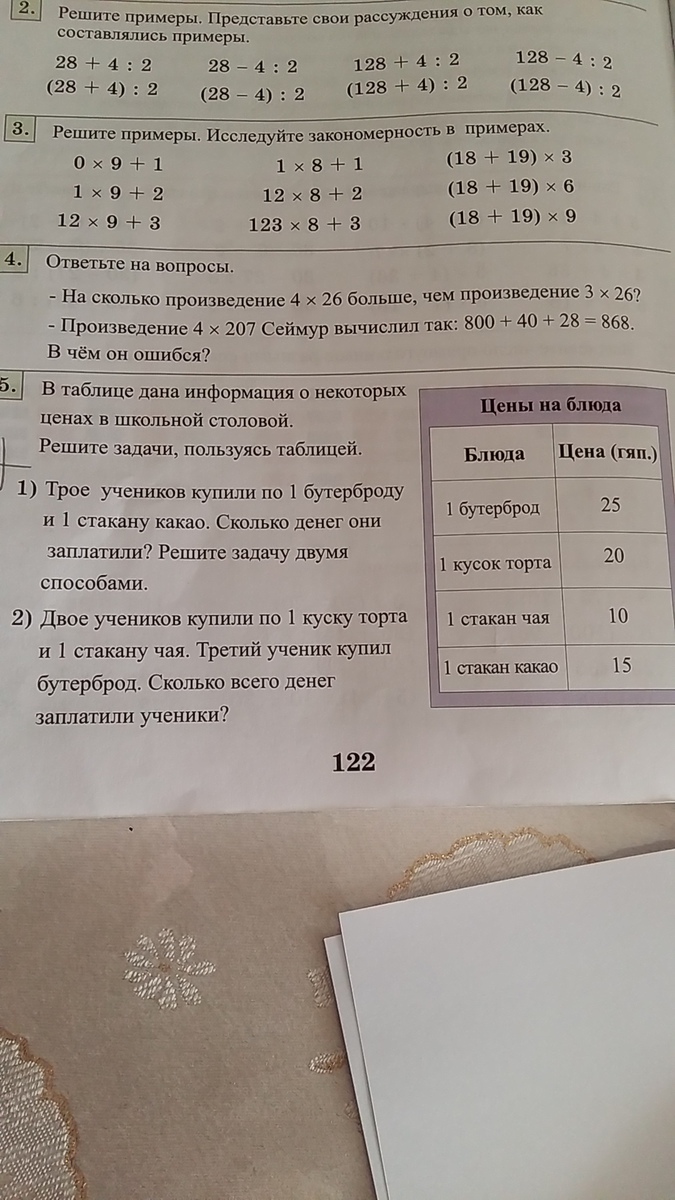 2. Решите примеры. Представьте свои рассуждения о том, как составлялись примеры.

$28 + 4 : 2$
$(28 + 4) : 2$

$28 - 4 : 2$
$(28 - 4) : 2$

$128 + 4 : 2$
$(128 + 4) : 2$

$128 - 4 : 2$
$(128 - 4) : 2$

3. Решите примеры. Исследуйте закономерность в примерах.

$0 \times 9 + 1$
$1 \times 9 + 2$
$12 \times 9 + 3$

$1 \times 8 + 1$
$12 \times 8 + 2$
$123 \times 8 + 3$

$(18 + 19) \times 3$
$(18 + 19) \times 6$
$(18 + 19) \times 9$

4. Ответьте на вопросы.

- На сколько произведение $4 \times 26$ больше, чем произведение $3 \times 26$?
- Произведение $4 \times 207$ Сеймур вычислил так: $800 + 40 + 28 = 868$. В чём он ошибся?

5. В таблице дана информация о некоторых ценах в школьной столовой.
Решите задачи, пользуясь таблицей.

1) Трое учеников купили по 1 бутерброду и 1 стакану какао. Сколько денег они заплатили? Решите задачу двумя способами.

2) Двое учеников купили по 1 куску торта и 1 стакану чая. Третий ученик купил бутерброд. Сколько всего денег заплатили ученики?

Цены на блюда

| Блюда | Цена (гяп.) |
|---|---|
| 1 бутерброд | 25 |
| 1 кусок торта | 20 |
| 1 стакан чая | 10 |
| 1 стакан какао | 15 |

122